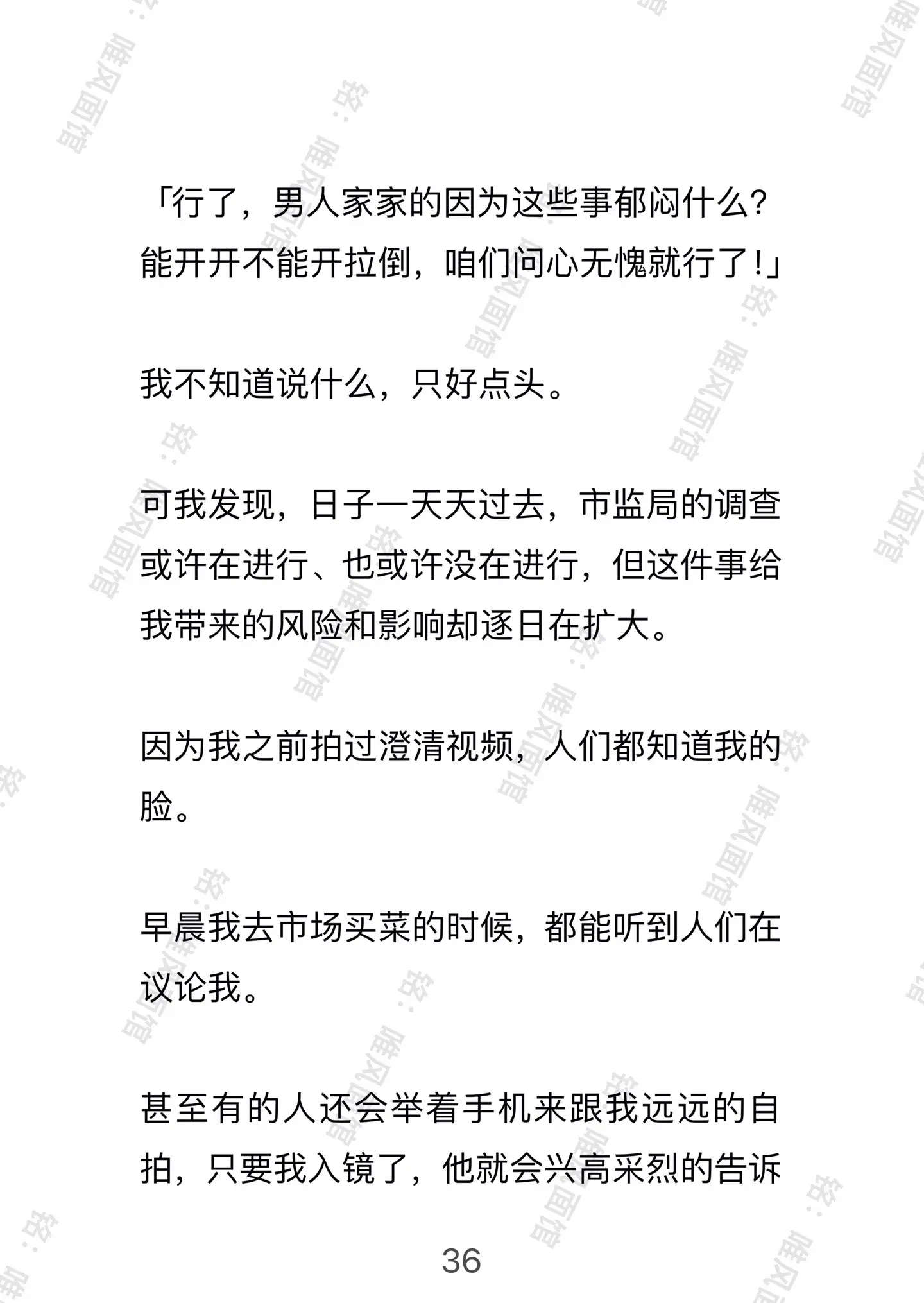 「行了，男人家家的因为这些事郁闷什么？能开开不能开拉倒，咱们问心无愧就行了！」

我不知道说什么，只好点头。

可我发现，日子一天天过去，市监局的调查或许在进行、也或许没在进行，但这件事给我带来的风险和影响却逐日在扩大。

因为我之前拍过澄清视频，人们都知道我的脸。

早晨我去市场买菜的时候，都能听到人们在议论我。

甚至有的人还会举着手机来跟我远远的自拍，只要我入镜了，他就会兴高采烈的告诉

36